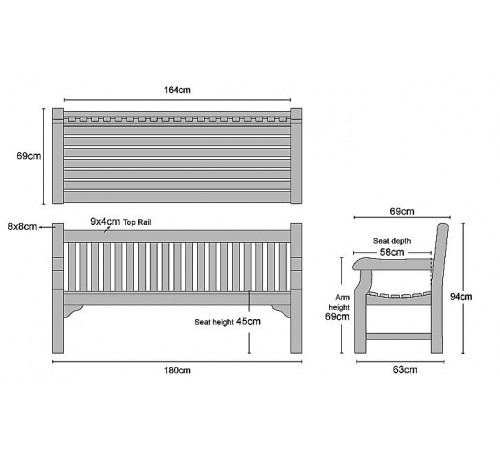 164cm

69cm

8x8cm

9x4cm Top Rail

Seat height 45cm

180cm

69cm

Seat depth
58cm

Arm height
69cm

94cm

63cm